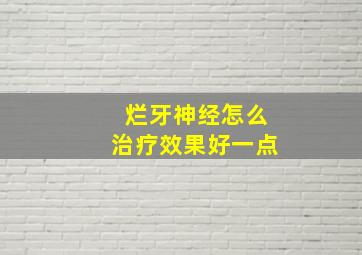 烂牙神经怎么
治疗效果好一点